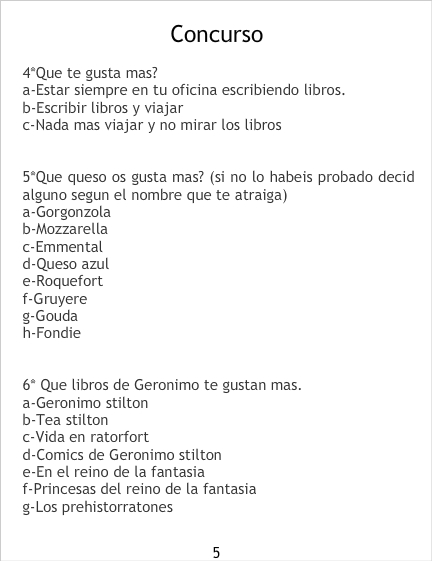 Concurso

4*Que te gusta mas?
a-Estar siempre en tu oficina escribiendo libros.
b-Escribir libros y viajar
c-Nada mas viajar y no mirar los libros

5*Que queso os gusta mas? (si no lo habeis probado decid alguno segun el nombre que te atraiga)
a-Gorgonzola
b-Mozzarella
c-Emmental
d-Queso azul
e-Roquefort
f-Gruyere
g-Gouda
h-Fondie

6* Que libros de Geronimo te gustan mas.
a-Geronimo stilton
b-Tea stilton
c-Vida en ratorfort
d-Comics de Geronimo stilton
e-En el reino de la fantasia
f-Princesas del reino de la fantasia
g-Los prehistorratones

5